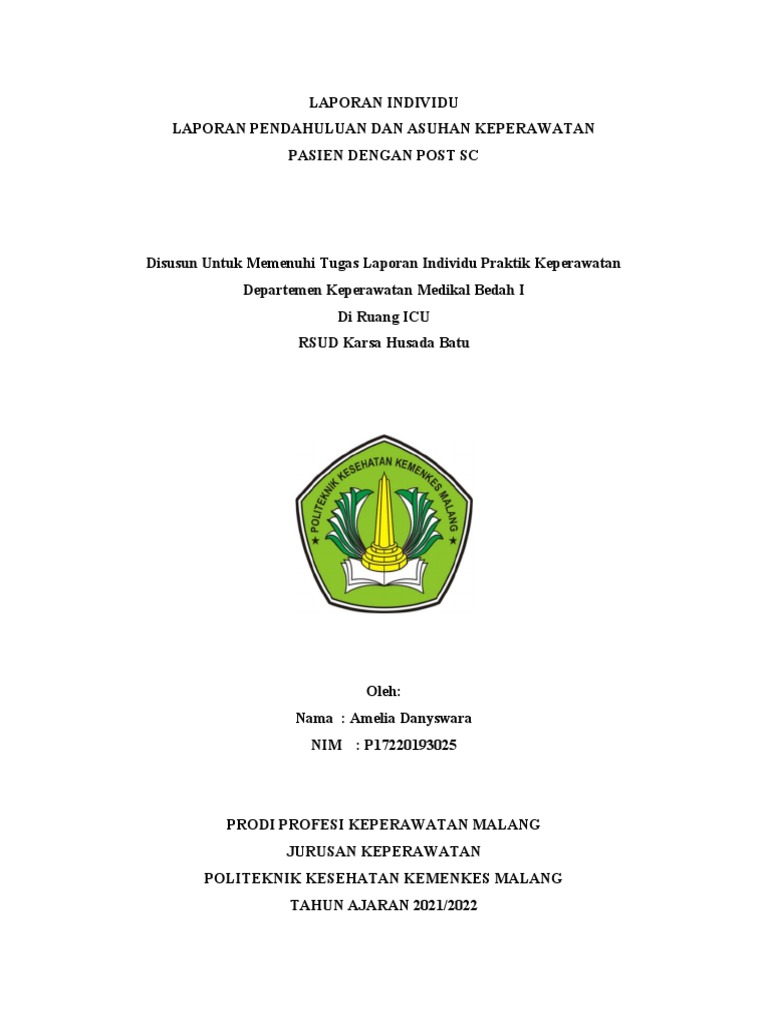 LAPORAN INDIVIDU
LAPORAN PENDAHULUAN DAN ASUHAN KEPERAWATAN
PASIEN DENGAN POST SC

Disusun Untuk Memenuhi Tugas Laporan Individu Praktik Keperawatan
Departemen Keperawatan Medikal Bedah I
Di Ruang ICU
RSUD Karsa Husada Batu

POLITEKNIK KESEHATAN KEMENKES MALANG

Oleh:
Nama : Amelia Danyswara
NIM : P17220193025

PRODI PROFESI KEPERAWATAN MALANG
JURUSAN KEPERAWATAN
POLITEKNIK KESEHATAN KEMENKES MALANG
TAHUN AJARAN 2021/2022